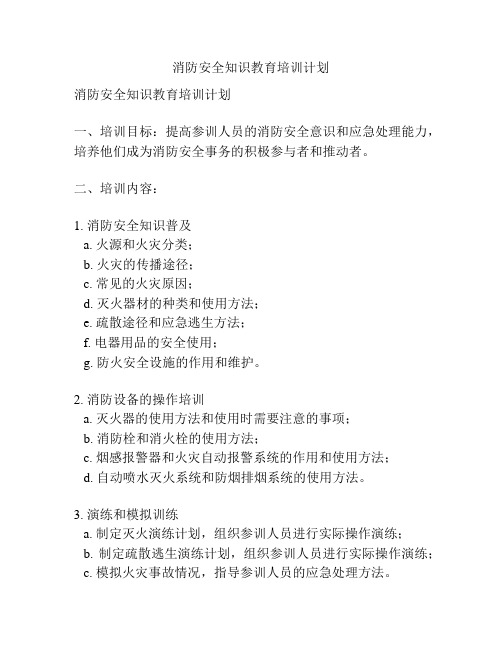 消防安全知识教育培训计划

消防安全知识教育培训计划

一、培训目标：提高参训人员的消防安全意识和应急处理能力，培养他们成为消防安全事务的积极参与者和推动者。

二、培训内容：

1. 消防安全知识普及
a. 火源和火灾分类；
b. 火灾的传播途径；
c. 常见的火灾原因；
d. 灭火器材的种类和使用方法；
e. 疏散途径和应急逃生方法；
f. 电器用品的安全使用；
g. 防火安全设施的作用和维护。

2. 消防设备的操作培训
a. 灭火器的使用方法和使用时需要注意的事项；
b. 消防栓和消火栓的使用方法；
c. 烟感报警器和火灾自动报警系统的作用和使用方法；
d. 自动喷水灭火系统和防烟排烟系统的使用方法。

3. 演练和模拟训练
a. 制定灭火演练计划，组织参训人员进行实际操作演练；
b. 制定疏散逃生演练计划，组织参训人员进行实际操作演练；
c. 模拟火灾事故情况，指导参训人员的应急处理方法。